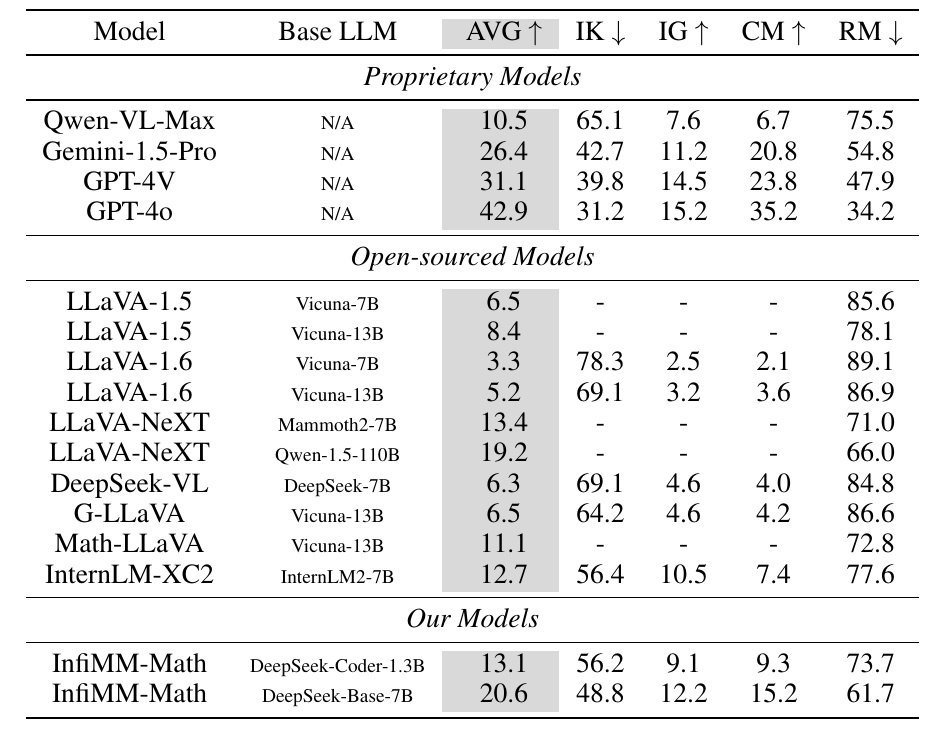 | Model | Base LLM | AVG ↑ | IK ↓ | IG ↑ | CM ↑ | RM ↓ |
|---|---|---|---|---|---|---|
| *Proprietary Models* | | | | | | |
| Qwen-VL-Max | N/A | 10.5 | 65.1 | 7.6 | 6.7 | 75.5 |
| Gemini-1.5-Pro | N/A | 26.4 | 42.7 | 11.2 | 20.8 | 54.8 |
| GPT-4V | N/A | 31.1 | 39.8 | 14.5 | 23.8 | 47.9 |
| GPT-4o | N/A | 42.9 | 31.2 | 15.2 | 35.2 | 34.2 |
| *Open-sourced Models* | | | | | | |
| LLaVA-1.5 | Vicuna-7B | 6.5 | - | - | - | 85.6 |
| LLaVA-1.5 | Vicuna-13B | 8.4 | - | - | - | 78.1 |
| LLaVA-1.6 | Vicuna-7B | 3.3 | 78.3 | 2.5 | 2.1 | 89.1 |
| LLaVA-1.6 | Vicuna-13B | 5.2 | 69.1 | 3.2 | 3.6 | 86.9 |
| LLaVA-NeXT | Mammoth2-7B | 13.4 | - | - | - | 71.0 |
| LLaVA-NeXT | Qwen-1.5-110B | 19.2 | - | - | - | 66.0 |
| DeepSeek-VL | DeepSeek-7B | 6.3 | 69.1 | 4.6 | 4.0 | 84.8 |
| G-LLaVA | Vicuna-13B | 6.5 | 64.2 | 4.6 | 4.2 | 86.6 |
| Math-LLaVA | Vicuna-13B | 11.1 | - | - | - | 72.8 |
| InternLM-XC2 | InternLM2-7B | 12.7 | 56.4 | 10.5 | 7.4 | 77.6 |
| *Our Models* | | | | | | |
| InfiMM-Math | DeepSeek-Coder-1.3B | 13.1 | 56.2 | 9.1 | 9.3 | 73.7 |
| InfiMM-Math | DeepSeek-Base-7B | 20.6 | 48.8 | 12.2 | 15.2 | 61.7 |